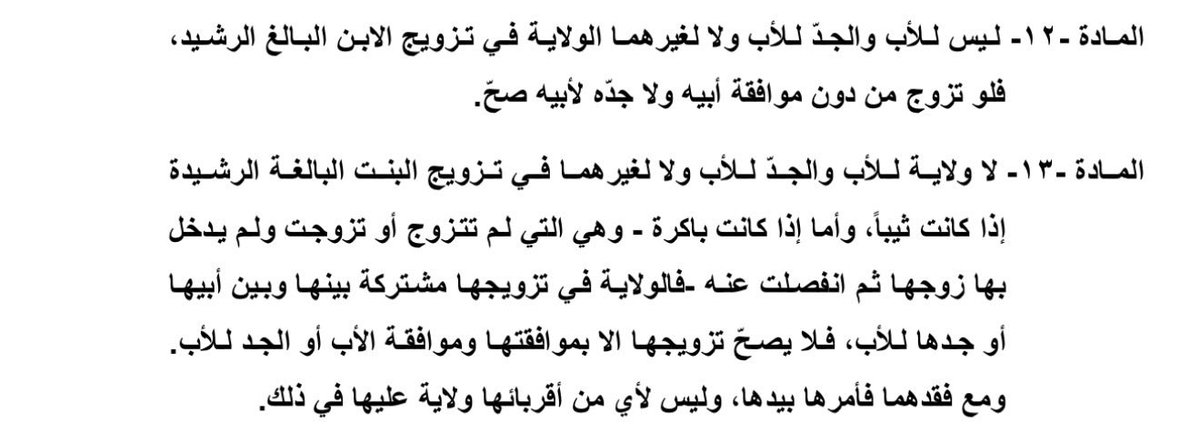 المادة -١٢- ليس للأب والجدّ للأب ولا لغيرهما الولاية في تزويج الابن البالغ الرشيد، فلو تزوج من دون موافقة أبيه ولا جدّه لأبيه صحّ.

المادة -١٣- لا ولاية للأب والجدّ للأب ولا لغيرهما في تزويج البنت البالغة الرشيدة إذا كانت ثيباً، وأما إذا كانت باكرة - وهي التي لم تتزوج أو تزوجت ولم يدخل بها زوجها ثم انفصلت عنه -فالولاية في تزويجها مشتركة بينها وبين أبيها أو جدها للأب، فلا يصحّ تزويجها الا بموافقتها وموافقة الأب أو الجد للأب. ومع فقدهما فأمرها بيدها، وليس لأي من أقربائها ولاية عليها في ذلك.